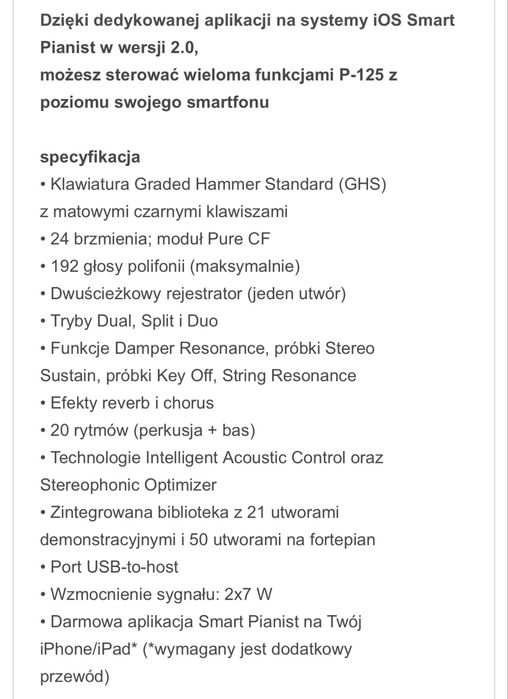 Dzięki dedykowanej aplikacji na systemy iOS Smart Pianist w wersji 2.0,
możesz sterować wieloma funkcjami P-125 z poziomu swojego smartfonu

specyfikacja
• Klawiatura Graded Hammer Standard (GHS) z matowymi czarnymi klawiszami
• 24 brzmienia; moduł Pure CF
• 192 głosy polifonii (maksymalnie)
• Dwuścieżkowy rejestrator (jeden utwór)
• Tryby Dual, Split i Duo
• Funkcje Damper Resonance, próbki Stereo Sustain, próbki Key Off, String Resonance
• Efekty reverb i chorus
• 20 rytmów (perkusja + bas)
• Technologie Intelligent Acoustic Control oraz Stereophonic Optimizer
• Zintegrowana biblioteka z 21 utworami demonstracyjnymi i 50 utworami na fortepian
• Port USB-to-host
• Wzmocnienie sygnału: 2x7 W
• Darmowa aplikacja Smart Pianist na Twój iPhone/iPad* (*wymagany jest dodatkowy przewód)